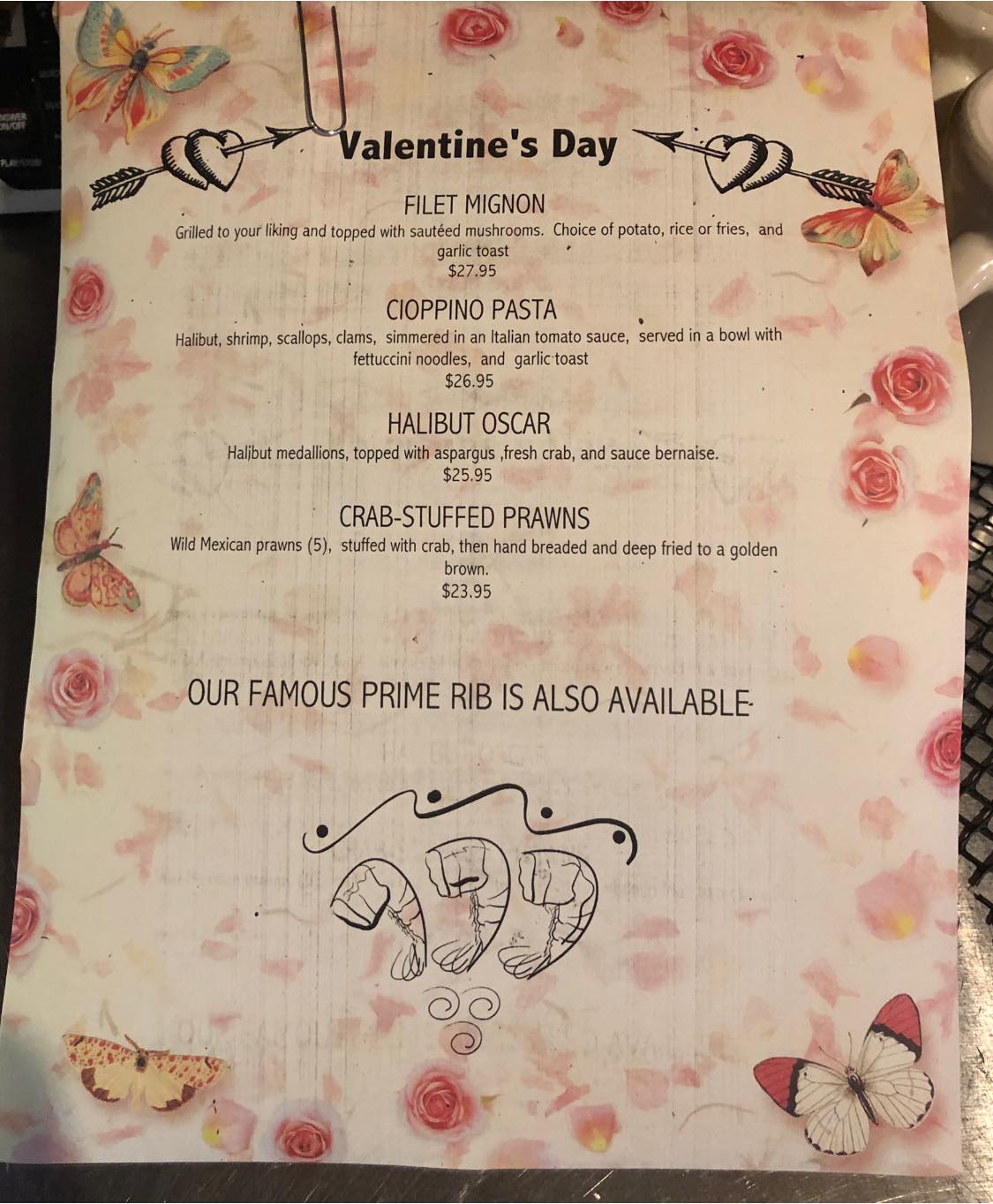 Valentine's Day

FILET MIGNON

Grilled to your liking and topped with sautéed mushrooms. Choice of potato, rice or fries, and garlic toast
$27.95

CIOPPINO PASTA

Halibut, shrimp, scallops, clams, simmered in an Italian tomato sauce, served in a bowl with fettuccini noodles, and garlic toast
$26.95

HALIBUT OSCAR

Halibut medallions, topped with aspargus ,fresh crab, and sauce bernaise.
$25.95

CRAB-STUFFED PRAWNS

Wild Mexican prawns (5), stuffed with crab, then hand breaded and deep fried to a golden brown.
$23.95

OUR FAMOUS PRIME RIB IS ALSO AVAILABLE